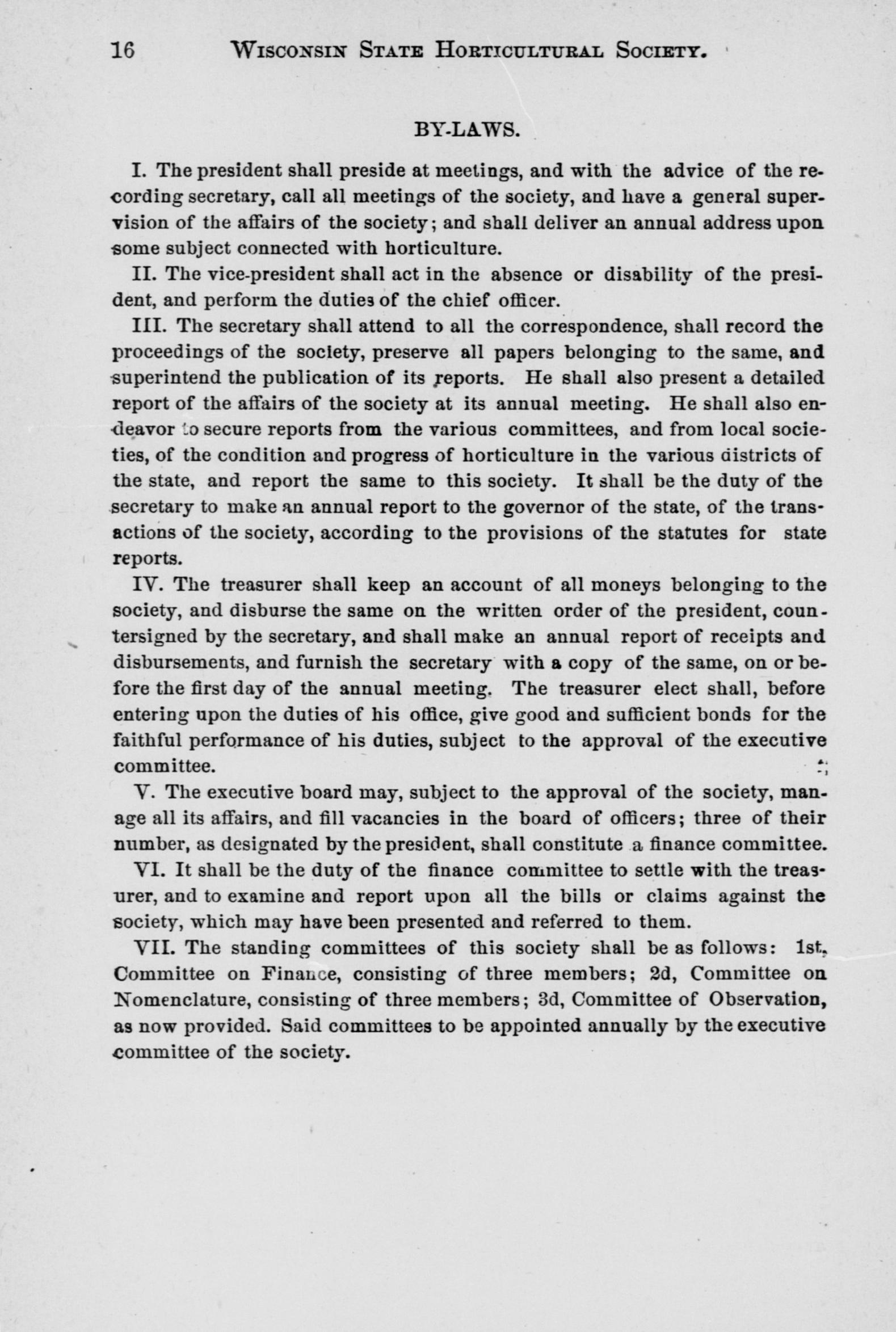 16 WISCONSIN STATE HORTICULTURAL SOCIETY.

BY-LAWS.

I. The president shall preside at meetings, and with the advice of the recording secretary, call all meetings of the society, and have a general supervision of the affairs of the society; and shall deliver an annual address upon some subject connected with horticulture.

II. The vice-president shall act in the absence or disability of the president, and perform the duties of the chief officer.

III. The secretary shall attend to all the correspondence, shall record the proceedings of the society, preserve all papers belonging to the same, and superintend the publication of its reports. He shall also present a detailed report of the affairs of the society at its annual meeting. He shall also endeavor to secure reports from the various committees, and from local societies, of the condition and progress of horticulture in the various districts of the state, and report the same to this society. It shall be the duty of the secretary to make an annual report to the governor of the state, of the transactions of the society, according to the provisions of the statutes for state reports.

IV. The treasurer shall keep an account of all moneys belonging to the society, and disburse the same on the written order of the president, countersigned by the secretary, and shall make an annual report of receipts and disbursements, and furnish the secretary with a copy of the same, on or before the first day of the annual meeting. The treasurer elect shall, before entering upon the duties of his office, give good and sufficient bonds for the faithful performance of his duties, subject to the approval of the executive committee.

V. The executive board may, subject to the approval of the society, manage all its affairs, and fill vacancies in the board of officers; three of their number, as designated by the president, shall constitute a finance committee.

VI. It shall be the duty of the finance committee to settle with the treasurer, and to examine and report upon all the bills or claims against the society, which may have been presented and referred to them.

VII. The standing committees of this society shall be as follows: 1st, Committee on Finance, consisting of three members; 2d, Committee on Nomenclature, consisting of three members; 3d, Committee of Observation, as now provided. Said committees to be appointed annually by the executive committee of the society.